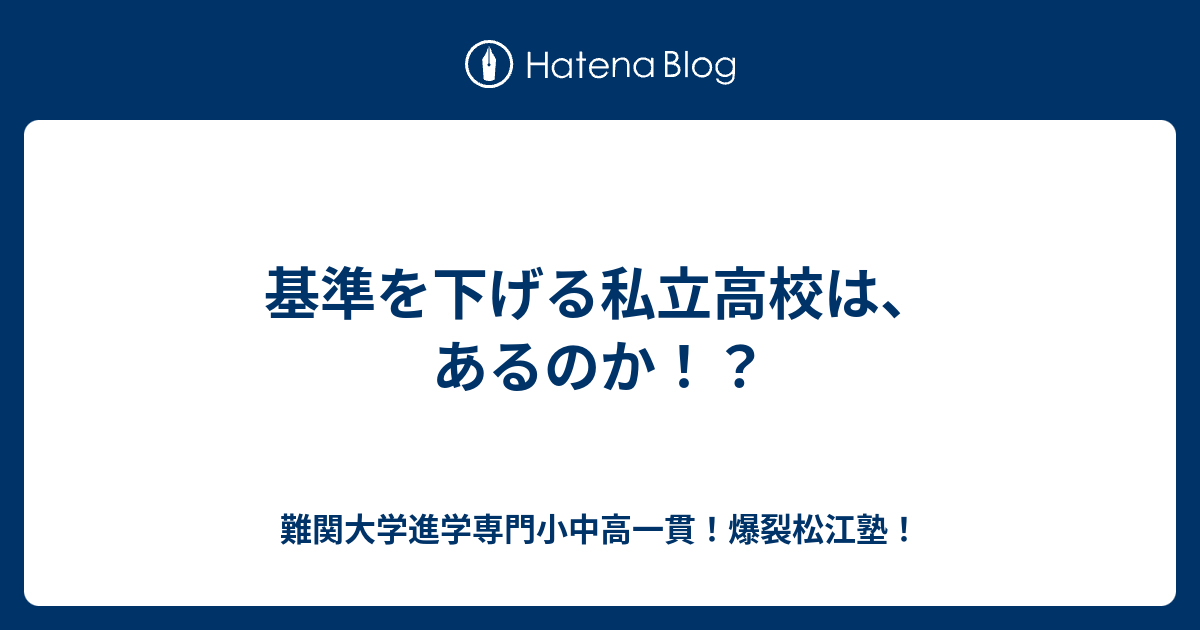 Hatena Blog

基準を下げる私立高校は、あるのか！？

難関大学進学専門小中高一貫！爆裂松江塾！